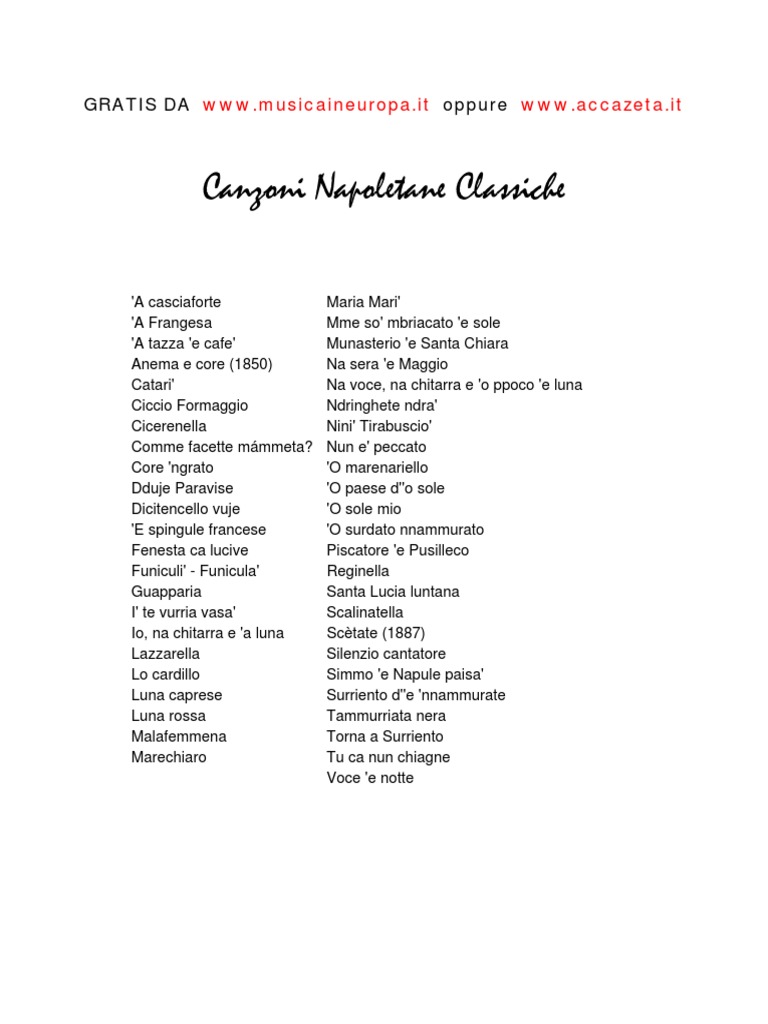 GRATIS DA www.musicaineuropa.it oppure www.accazeta.it

Canzoni Napoletane Classiche

'A casciaforte
'A Frangesa
'A tazza 'e cafe'
Anema e core (1850)
Catari'
Ciccio Formaggio
Cicerenella
Comme facette mámmeta?
Core 'ngrato
Dduje Paravise
Dicitencello vuje
'E spingule francese
Fenesta ca lucive
Funiculi' - Funicula'
Guapparia
I' te vurria vasa'
Io, na chitarra e 'a luna
Lazzarella
Lo cardillo
Luna caprese
Luna rossa
Malafemmena
Marechiaro

Maria Mari'
Mme so' mbriacato 'e sole
Munasterio 'e Santa Chiara
Na sera 'e Maggio
Na voce, na chitarra e 'o ppoco 'e luna
Ndringhete ndra'
Nini' Tirabuscio'
Nun e' peccato
'O marenariello
'O paese d''o sole
'O sole mio
'O surdato nnammurato
Piscatore 'e Pusilleco
Reginella
Santa Lucia luntana
Scalinatella
Scètate (1887)
Silenzio cantatore
Simmo 'e Napule paisa'
Surriento d''e 'nnammurate
Tammurriata nera
Torna a Surriento
Tu ca nun chiagne
Voce 'e notte